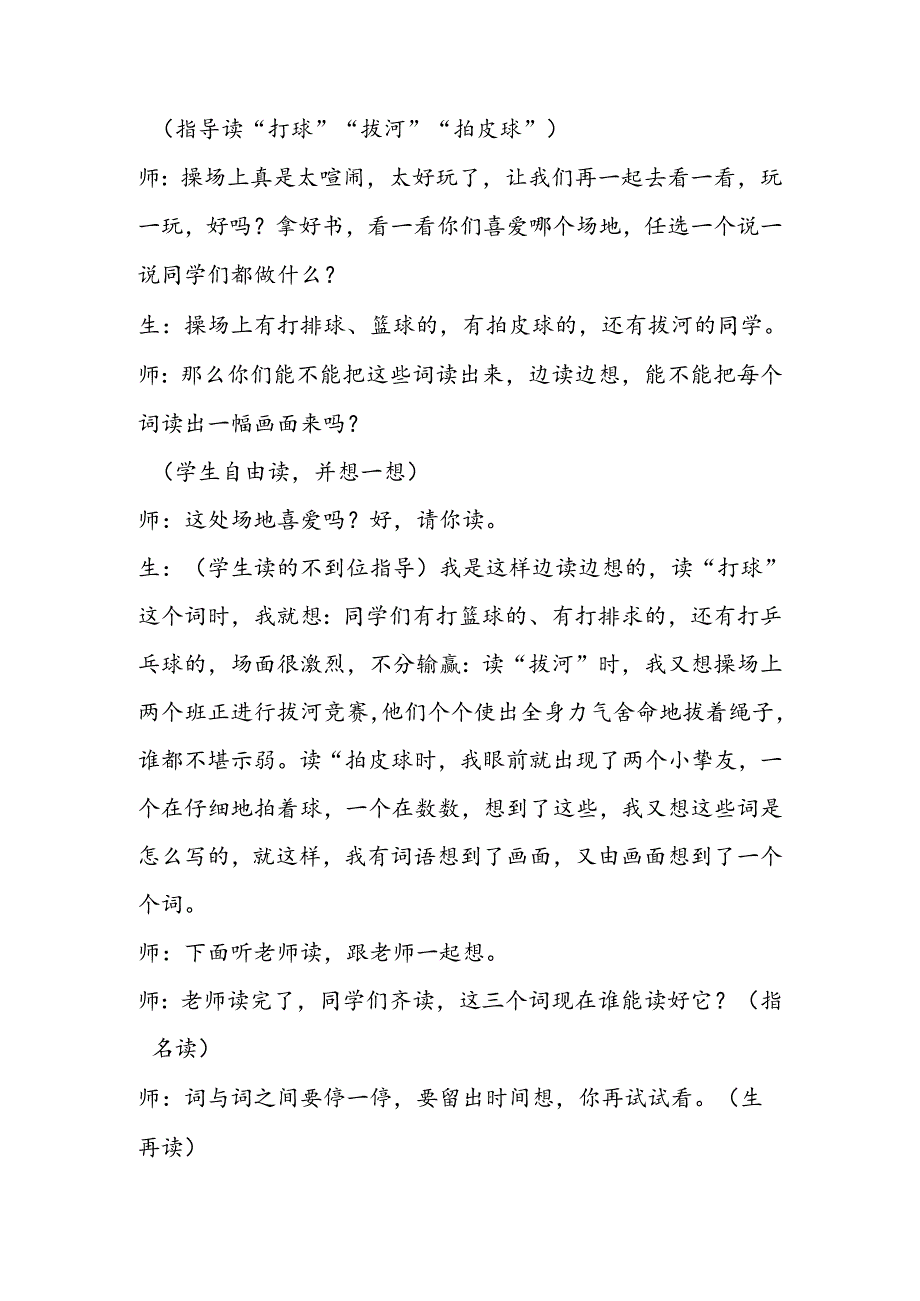 （指导读“打球”“拔河”“拍皮球”）

师：操场上真是太喧闹，太好玩了，让我们再一起去看一看，玩一玩，好吗？拿好书，看一看你们喜爱哪个场地，任选一个说一说同学们都做什么？

生：操场上有打排球、篮球的，有拍皮球的，还有拔河的同学。

师：那么你们能不能把这些词读出来，边读边想，能不能把每个词读出一幅画面来吗？

（学生自由读，并想一想）

师：这处场地喜爱吗？好，请你读。

生：（学生读的不到位指导）我是这样边读边想的，读“打球”这个词时，我就想：同学们有打篮球的、有打排求的，还有打乒乓球的，场面很激烈，不分输赢：读“拔河”时，我又想操场上两个班正进行拔河竞赛，他们个个使出全身力气舍命地拔着绳子，谁都不堪示弱。读“拍皮球时，我眼前就出现了两个小挚友，一个在仔细地拍着球，一个在数数，想到了这些，我又想这些词是怎么写的，就这样，我有词语想到了画面，又由画面想到了一个个词。

师：下面听老师读，跟老师一起想。

师：老师读完了，同学们齐读，这三个词现在谁能读好它？（指名读）

师：词与词之间要停一停，要留出时间想，你再试试看。（生再读）